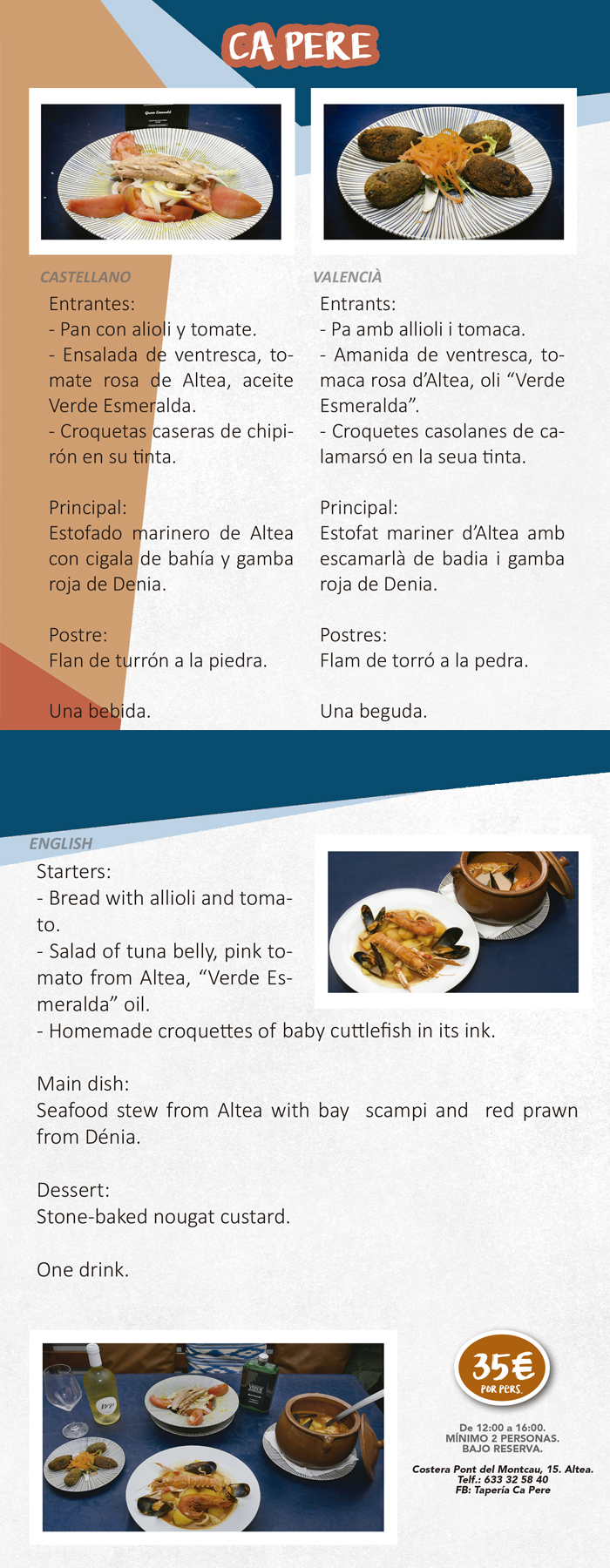 CA PERE

CASTELLANO

Entrantes:
- Pan con alioli y tomate.
- Ensalada de ventresca, tomate rosa de Altea, aceite Verde Esmeralda.
- Croquetas caseras de chipirón en su tinta.

Principal:
Estofado marinero de Altea con cigala de bahía y gamba roja de Denia.

Postre:
Flan de turrón a la piedra.

Una bebida.

VALENCIÀ

Entrants:
- Pa amb allioli i tomaca.
- Amanida de ventresca, tomaca rosa d'Altea, oli "Verde Esmeralda".
- Croquetes casolanes de calamarsó en la seua tinta.

Principal:
Estofat mariner d'Altea amb escamarlà de badia i gamba roja de Denia.

Postres:
Flam de torró a la pedra.

Una beguda.

ENGLISH

Starters:
- Bread with allioli and tomato.
- Salad of tuna belly, pink tomato from Altea, "Verde Esmeralda" oil.
- Homemade croquettes of baby cuttlefish in its ink.

Main dish:
Seafood stew from Altea with bay scampi and red prawn from Dénia.

Dessert:
Stone-baked nougat custard.

One drink.

35€
POR PERS.

De 12:00 a 16:00.
MÍNIMO 2 PERSONAS.
BAJO RESERVA.

Costera Pont del Montcau, 15. Altea.
Telf.: 633 32 58 40
FB: Tapería Ca Pere